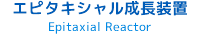 エピタキシャル成長装置

Epitaxial Reactor